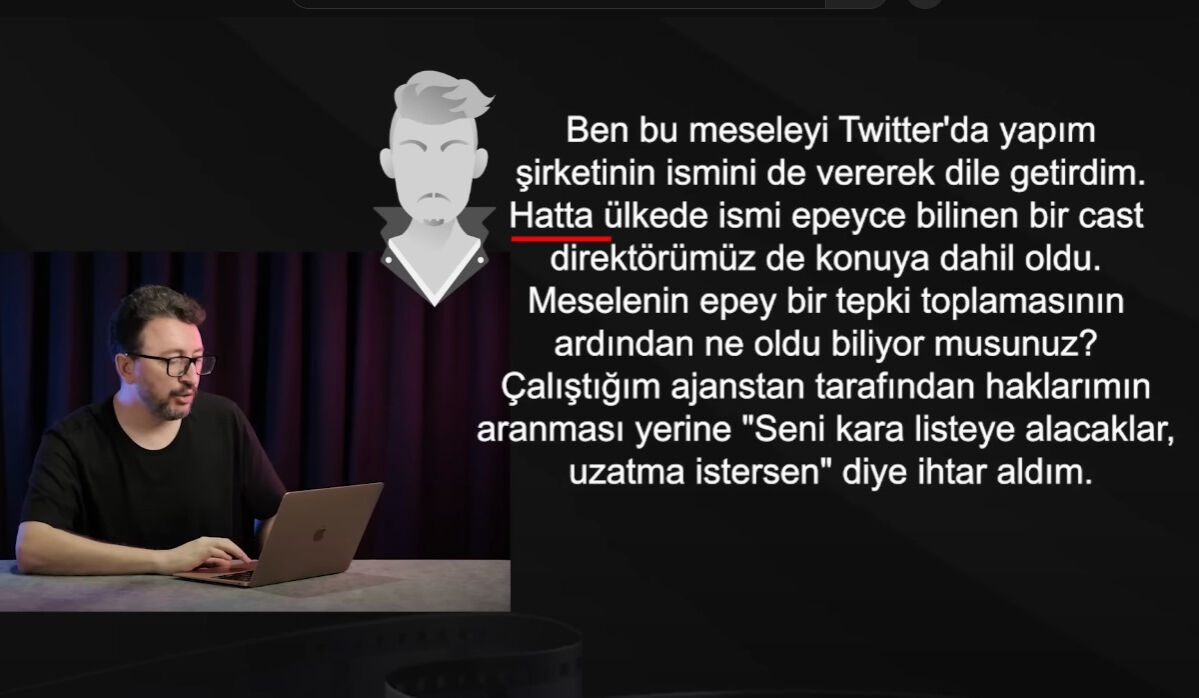 Ben bu meseleyi Twitter'da yapım şirketinin ismini de vererek dile getirdim. Hatta ülkede ismi epeyce bilinen bir cast direktörümüz de konuya dahil oldu. Meselenin epey bir tepki toplamasının ardından ne oldu biliyor musunuz? Çalıştığım ajanstan tarafından haklarımın aranması yerine "Seni kara listeye alacaklar, uzatma istersen" diye ihtar aldım.